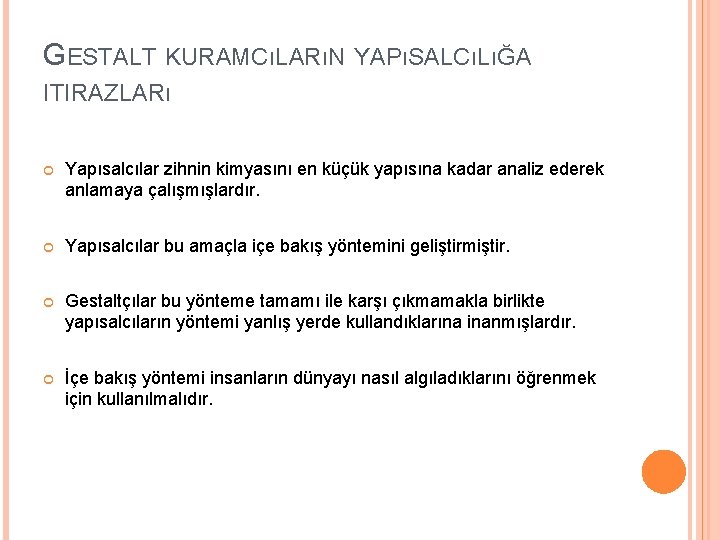 GESTALT KURAMCıLARıN YAPıSALCıLıĞA ITIRAZLARı

Yapısalcılar zihnin kimyasını en küçük yapısına kadar analiz ederek anlamaya çalışmışlardır.

Yapısalcılar bu amaçla içe bakış yöntemini geliştirmiştir.

Gestaltçılar bu yönteme tamamı ile karşı çıkmamakla birlikte yapısalcıların yöntemi yanlış yerde kullandıklarına inanmışlardır.

İçe bakış yöntemi insanların dünyayı nasıl algıladıklarını öğrenmek için kullanılmalıdır.